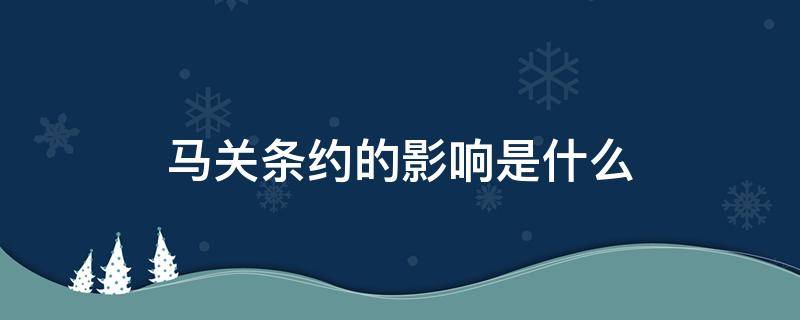 马关条约的影响是什么